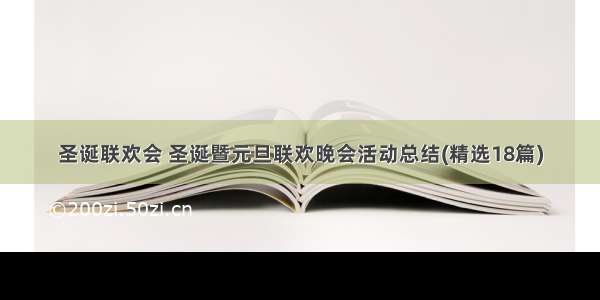 圣诞联欢会 圣诞暨元旦联欢晚会活动总结(精选18篇)

©200zi.50zi.cn